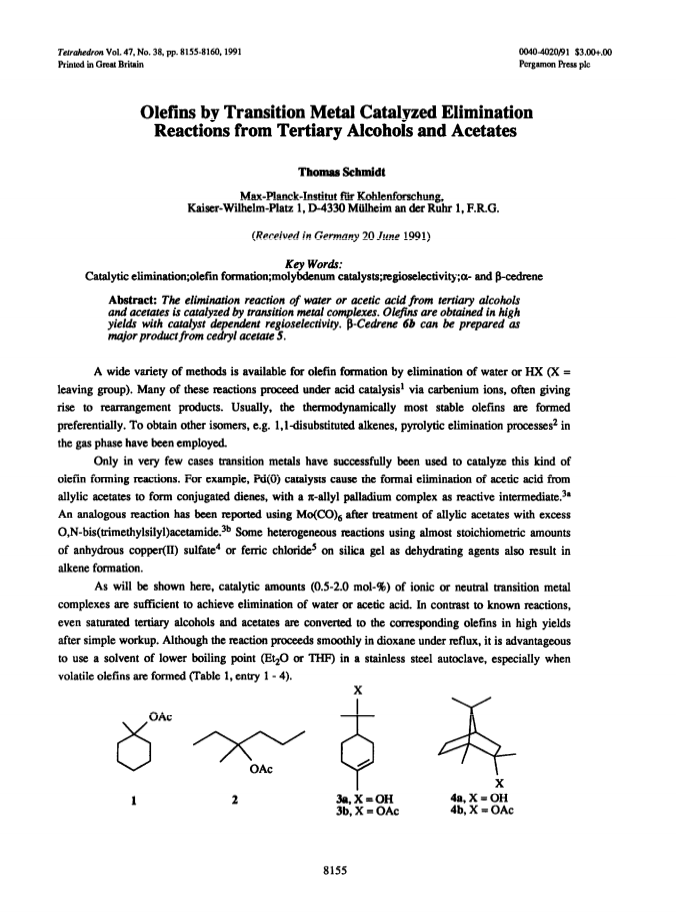 Tetrahedron Vol. 47, No. 38, pp. 8155-8160, 1991
Printed in Great Britain

0040-4020/91 $3.00+.00
Pergamon Press plc

Olefins by Transition Metal Catalyzed Elimination Reactions from Tertiary Alcohols and Acetates

Thomas Schmidt

Max-Planck-Institut für Kohlenforschung, Kaiser-Wilhelm-Platz 1, D-4330 Mülheim an der Ruhr 1, F.R.G.

(Received in Germany 20 June 1991)

Key Words:
Catalytic elimination;olefin formation;molybdenum catalysts;regioselectivity;α- and β-cedrene

Abstract: The elimination reaction of water or acetic acid from tertiary alcohols and acetates is catalyzed by transition metal complexes. Olefins are obtained in high yields with catalyst dependent regioselectivity. β-Cedrene 6b can be prepared as major product from cedryl acetate 5.

A wide variety of methods is available for olefin formation by elimination of water or HX (X = leaving group). Many of these reactions proceed under acid catalysis$^1$ via carbenium ions, often giving rise to rearrangement products. Usually, the thermodynamically most stable olefins are formed preferentially. To obtain other isomers, e.g. 1,1-disubstituted alkenes, pyrolytic elimination processes$^2$ in the gas phase have been employed.

Only in very few cases transition metals have successfully been used to catalyze this kind of olefin forming reactions. For example, Pd(0) catalysts cause the formal elimination of acetic acid from allylic acetates to form conjugated dienes, with a π-allyl palladium complex as reactive intermediate.$^{3a}$ An analogous reaction has been reported using $Mo(CO)_6$ after treatment of allylic acetates with excess O,N-bis(trimethylsilyl)acetamide.$^{3b}$ Some heterogeneous reactions using almost stoichiometric amounts of anhydrous copper(II) sulfate$^4$ or ferric chloride$^5$ on silica gel as dehydrating agents also result in alkene formation.

As will be shown here, catalytic amounts (0.5-2.0 mol-%) of ionic or neutral transition metal complexes are sufficient to achieve elimination of water or acetic acid. In contrast to known reactions, even saturated tertiary alcohols and acetates are converted to the corresponding olefins in high yields after simple workup. Although the reaction proceeds smoothly in dioxane under reflux, it is advantageous to use a solvent of lower boiling point ($Et_2O$ or THF) in a stainless steel autoclave, especially when volatile olefins are formed (Table 1, entry 1 - 4).

OAc
1

OAc
2

X
3a, X = OH
3b, X = OAc

X
4a, X = OH
4b, X = OAc

8155